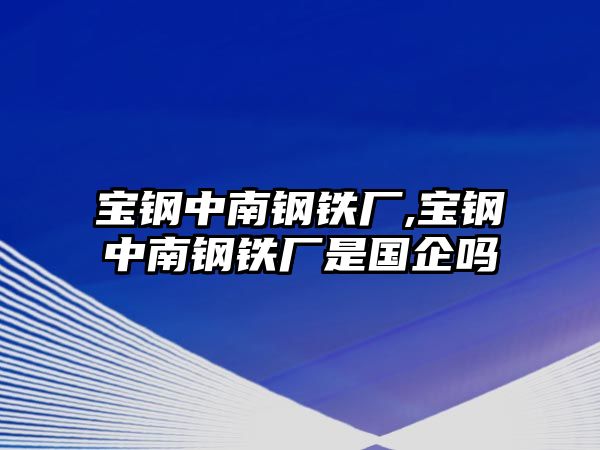 宝钢中南钢铁厂,宝钢中南钢铁厂是国企吗